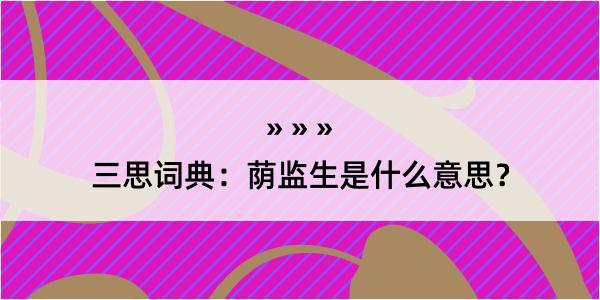 » » »
三思词典：荫监生是什么意思？